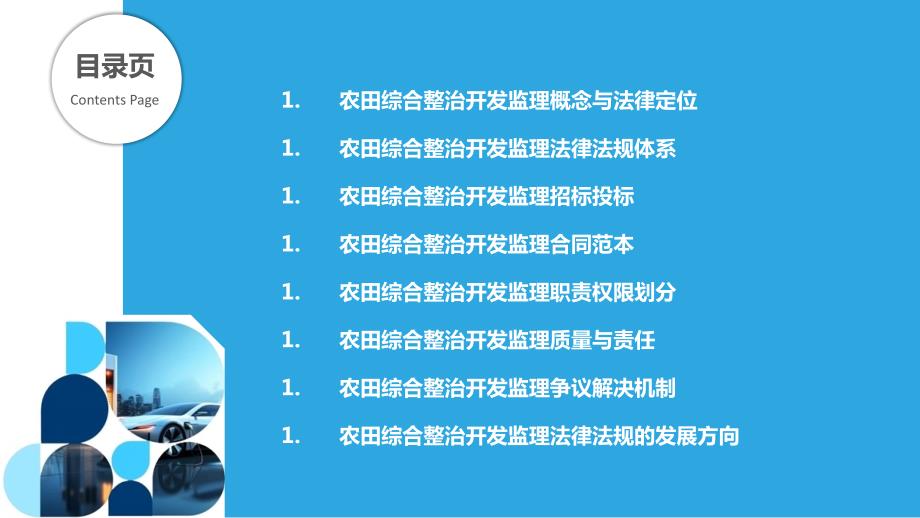 目录页
Contents Page

1. 农田综合整治开发监理概念与法律定位
1. 农田综合整治开发监理法律法规体系
1. 农田综合整治开发监理招标投标
1. 农田综合整治开发监理合同范本
1. 农田综合整治开发监理职责权限划分
1. 农田综合整治开发监理质量与责任
1. 农田综合整治开发监理争议解决机制
1. 农田综合整治开发监理法律法规的发展方向